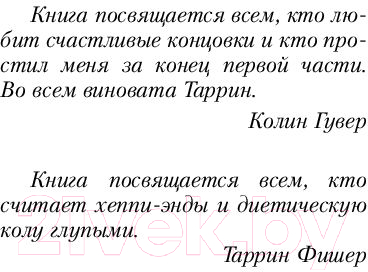 Книга посвящается всем, кто любит счастливые концовки и кто простил меня за конец первой части. Во всем виновата Таррин.

Колин Гувер

Книга посвящается всем, кто считает хеппи-энды и диетическую колу глупыми.

Таррин Фишер

21vek.by